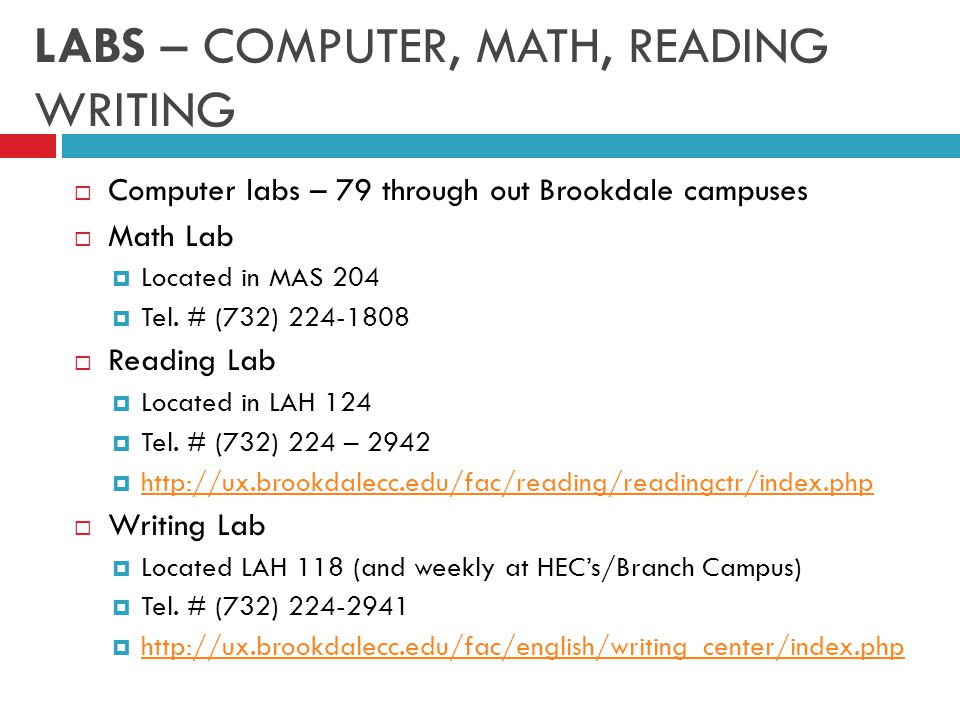 LABS – COMPUTER, MATH, READING WRITING

Computer labs – 79 through out Brookdale campuses

Math Lab

Located in MAS 204

Tel. # (732) 224-1808

Reading Lab

Located in LAH 124

Tel. # (732) 224 – 2942

http://ux.brookdalecc.edu/fac/reading/readingctr/index.php

Writing Lab

Located LAH 118 (and weekly at HEC's/Branch Campus)

Tel. # (732) 224-2941

http://ux.brookdalecc.edu/fac/english/writing_center/index.php